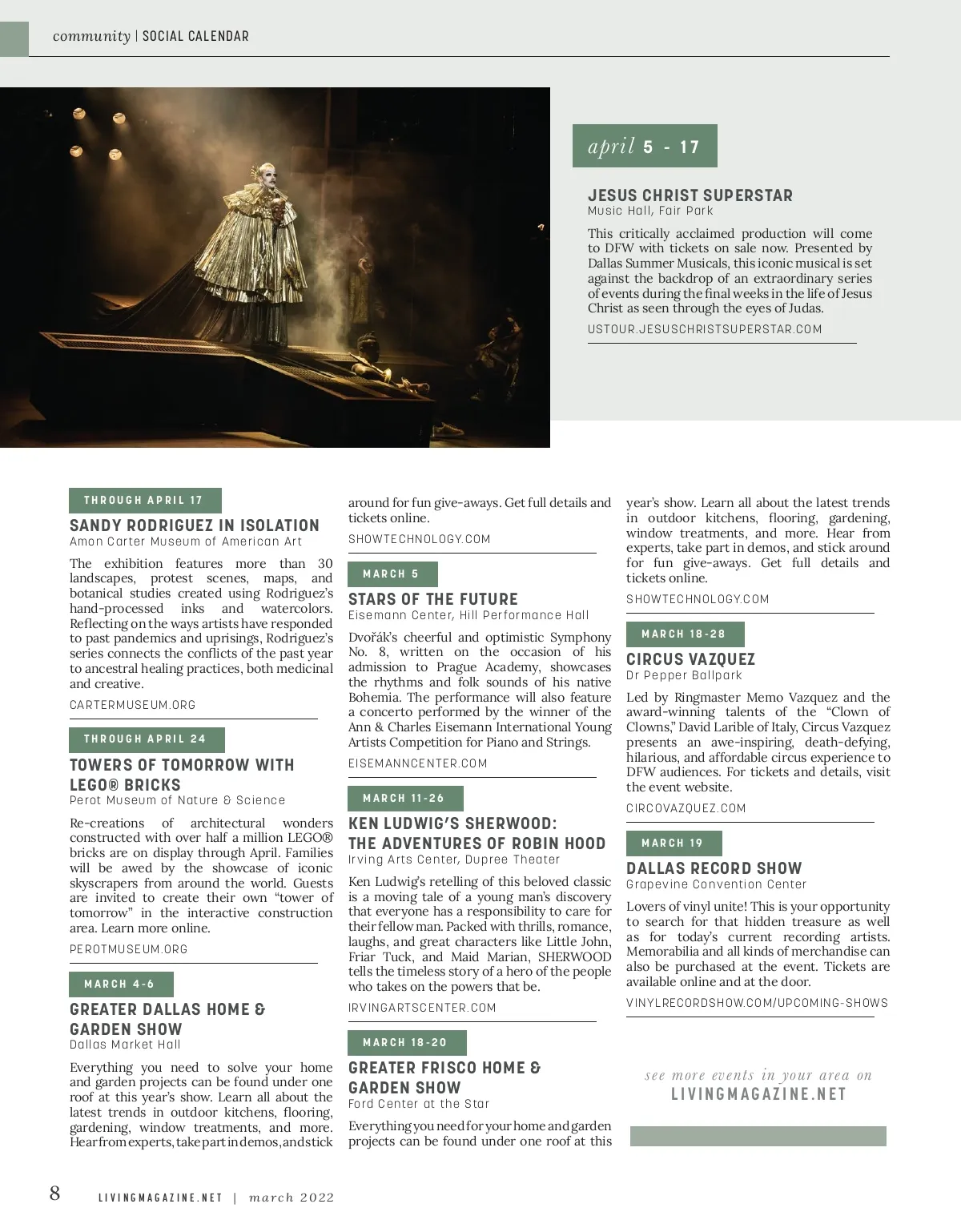 community | SOCIAL CALENDAR

april 5 - 17

JESUS CHRIST SUPERSTAR
Music Hall, Fair Park

This critically acclaimed production will come to DFW with tickets on sale now. Presented by Dallas Summer Musicals, this iconic musical is set against the backdrop of an extraordinary series of events during the final weeks in the life of Jesus Christ as seen through the eyes of Judas.

USTOUR.JESUSCHRISTSUPERSTAR.COM

THROUGH APRIL 17

SANDY RODRIGUEZ IN ISOLATION
Amon Carter Museum of American Art

The exhibition features more than 30 landscapes, protest scenes, maps, and botanical studies created using Rodriguez's hand-processed inks and watercolors. Reflecting on the ways artists have responded to past pandemics and uprisings, Rodriguez's series connects the conflicts of the past year to ancestral healing practices, both medicinal and creative.

CARTERMUSEUM.ORG

THROUGH APRIL 24

TOWERS OF TOMORROW WITH LEGO® BRICKS
Perot Museum of Nature & Science

Re-creations of architectural wonders constructed with over half a million LEGO® bricks are on display through April. Families will be awed by the showcase of iconic skyscrapers from around the world. Guests are invited to create their own "tower of tomorrow" in the interactive construction area. Learn more online.

PEROTMUSEUM.ORG

MARCH 4-6

GREATER DALLAS HOME & GARDEN SHOW
Dallas Market Hall

Everything you need to solve your home and garden projects can be found under one roof at this year's show. Learn all about the latest trends in outdoor kitchens, flooring, gardening, window treatments, and more. Hear from experts, take part in demos, and stick around for fun give-aways. Get full details and tickets online.

SHOWTECHNOLOGY.COM

MARCH 5

STARS OF THE FUTURE
Eisemann Center, Hill Performance Hall

Dvořák's cheerful and optimistic Symphony No. 8, written on the occasion of his admission to Prague Academy, showcases the rhythms and folk sounds of his native Bohemia. The performance will also feature a concerto performed by the winner of the Ann & Charles Eisemann International Young Artists Competition for Piano and Strings.

EISEMANNCENTER.COM

MARCH 11-26

KEN LUDWIG'S SHERWOOD: THE ADVENTURES OF ROBIN HOOD
Irving Arts Center, Dupree Theater

Ken Ludwig's retelling of this beloved classic is a moving tale of a young man's discovery that everyone has a responsibility to care for their fellow man. Packed with thrills, romance, laughs, and great characters like Little John, Friar Tuck, and Maid Marian, SHERWOOD tells the timeless story of a hero of the people who takes on the powers that be.

IRVINGARTSCENTER.COM

MARCH 18-20

GREATER FRISCO HOME & GARDEN SHOW
Ford Center at the Star

Everything you need for your home and garden projects can be found under one roof at this year's show. Learn all about the latest trends in outdoor kitchens, flooring, gardening, window treatments, and more. Hear from experts, take part in demos, and stick around for fun give-aways. Get full details and tickets online.

SHOWTECHNOLOGY.COM

MARCH 18-28

CIRCUS VAZQUEZ
Dr Pepper Ballpark

Led by Ringmaster Memo Vazquez and the award-winning talents of the "Clown of Clowns," David Larible of Italy, Circus Vazquez presents an awe-inspiring, death-defying, hilarious, and affordable circus experience to DFW audiences. For tickets and details, visit the event website.

CIRCOVAZQUEZ.COM

MARCH 19

DALLAS RECORD SHOW
Grapevine Convention Center

Lovers of vinyl unite! This is your opportunity to search for that hidden treasure as well as for today's current recording artists. Memorabilia and all kinds of merchandise can also be purchased at the event. Tickets are available online and at the door.

VINYLRECORDSHOW.COM/UPCOMING-SHOWS

see more events in your area on
LIVINGMAGAZINE.NET

8 LIVINGMAGAZINE.NET | march 2022